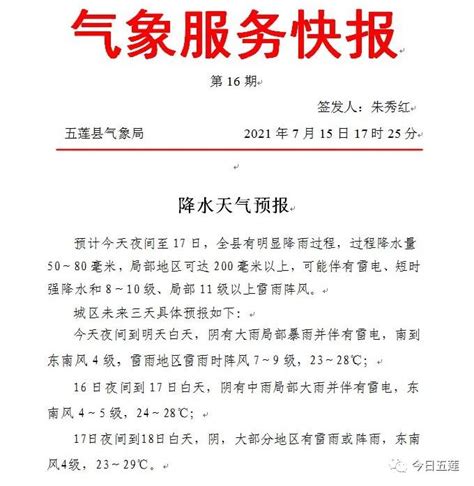 气象服务快报

第 16 期

签发人：朱秀红

五莲县气象局　　2021 年 7 月 15 日 17 时 25 分

降水天气预报

预计今天夜间至 17 日，全县有明显降雨过程，过程降水量 50～80 毫米，局部地区可达 200 毫米以上，可能伴有雷电、短时强降水和 8～10 级、局部 11 级以上雷雨阵风。

城区未来三天具体预报如下：

今天夜间到明天白天，阴有大雨局部暴雨并伴有雷电，南到东南风 4 级，雷雨地区雷雨时阵风 7～9 级，23～28℃；

16 日夜间到 17 日白天，阴有中雨局部大雨并伴有雷电，东南风 4～5 级，24～28℃；

17日夜间到18日白天，阴，大部分地区有雷雨或阵雨，东南风4级，23～29℃。

今日五莲